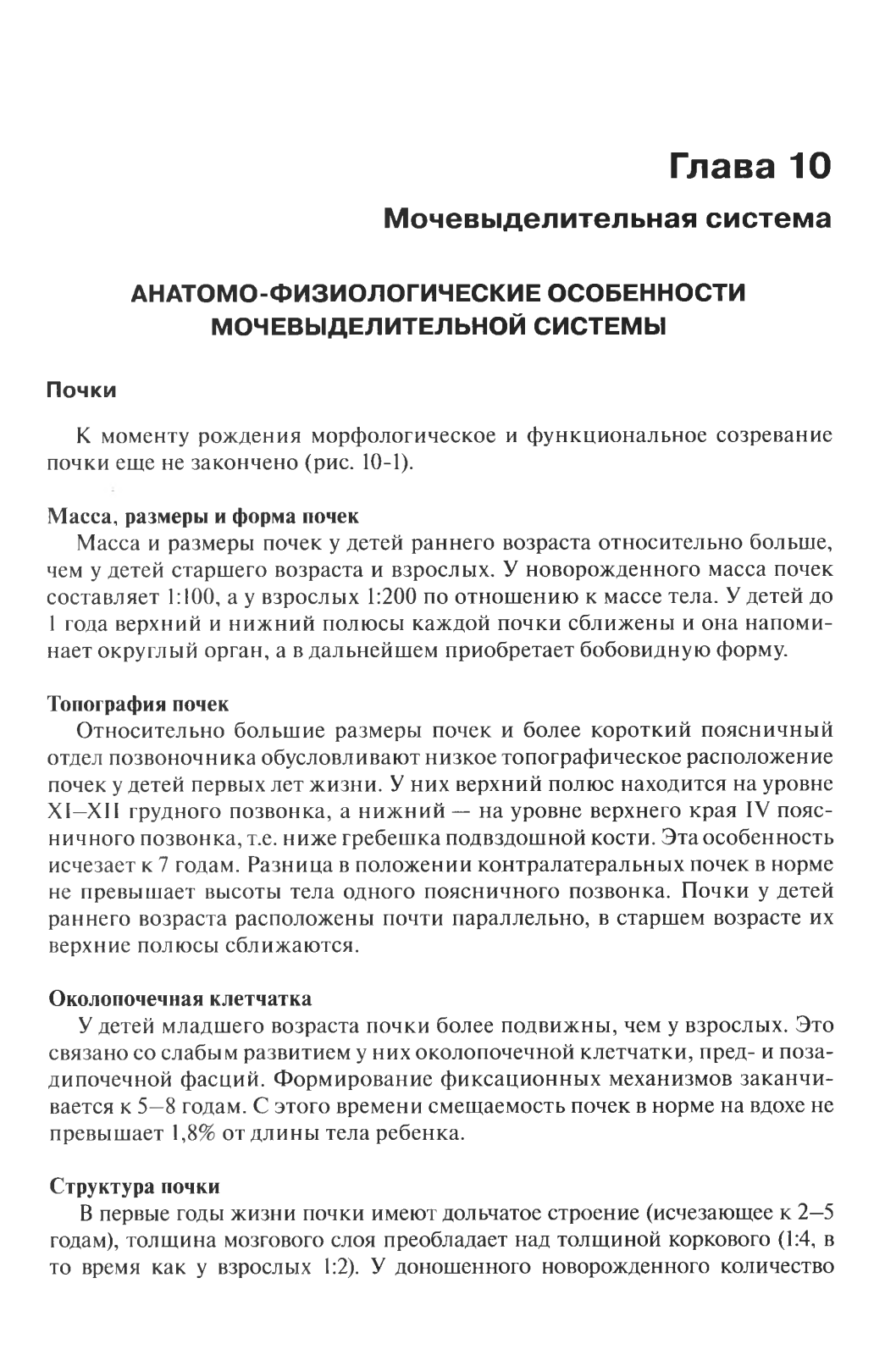 Глава 10

Мочевыделительная система

АНАТОМО-ФИЗИОЛОГИЧЕСКИЕ ОСОБЕННОСТИ МОЧЕВЫДЕЛИТЕЛЬНОЙ СИСТЕМЫ

Почки

К моменту рождения морфологическое и функциональное созревание почки еще не закончено (рис. 10-1).

Масса, размеры и форма почек

Масса и размеры почек у детей раннего возраста относительно больше, чем у детей старшего возраста и взрослых. У новорожденного масса почек составляет 1:100, а у взрослых 1:200 по отношению к массе тела. У детей до 1 года верхний и нижний полюсы каждой почки сближены и она напоминает округлый орган, а в дальнейшем приобретает бобовидную форму.

Топография почек

Относительно большие размеры почек и более короткий поясничный отдел позвоночника обусловливают низкое топографическое расположение почек у детей первых лет жизни. У них верхний полюс находится на уровне XI–XII грудного позвонка, а нижний — на уровне верхнего края IV поясничного позвонка, т.е. ниже гребешка подвздошной кости. Эта особенность исчезает к 7 годам. Разница в положении контралатеральных почек в норме не превышает высоты тела одного поясничного позвонка. Почки у детей раннего возраста расположены почти параллельно, в старшем возрасте их верхние полюсы сближаются.

Околопочечная клетчатка

У детей младшего возраста почки более подвижны, чем у взрослых. Это связано со слабым развитием у них околопочечной клетчатки, пред- и позадипочечной фасций. Формирование фиксационных механизмов заканчивается к 5–8 годам. С этого времени смещаемость почек в норме на вдохе не превышает 1,8% от длины тела ребенка.

Структура почки

В первые годы жизни почки имеют дольчатое строение (исчезающее к 2–5 годам), толщина мозгового слоя преобладает над толщиной коркового (1:4, в то время как у взрослых 1:2). У доношенного новорожденного количество